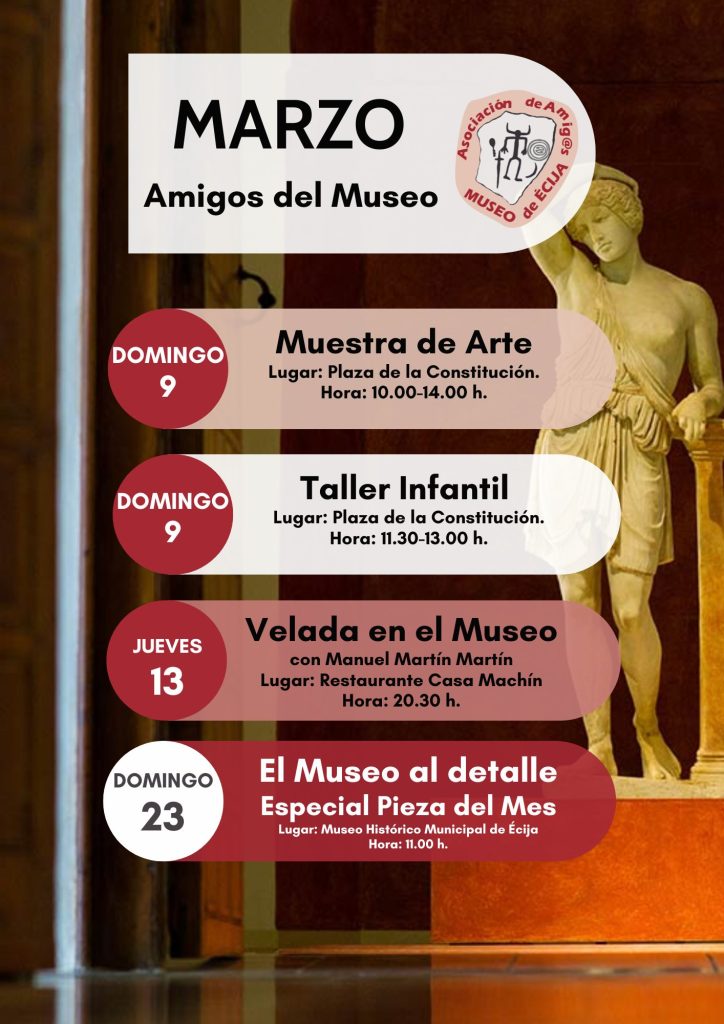 MARZO
Amigos del Museo

Asociación de Amig@s MUSEO de ÉCIJA

DOMINGO
9

Muestra de Arte
Lugar: Plaza de la Constitución.
Hora: 10.00-14.00 h.

DOMINGO
9

Taller Infantil
Lugar: Plaza de la Constitución.
Hora: 11.30-13.00 h.

JUEVES
13

Velada en el Museo
con Manuel Martín Martín
Lugar: Restaurante Casa Machín
Hora: 20.30 h.

DOMINGO
23

El Museo al detalle
Especial Pieza del Mes
Lugar: Museo Histórico Municipal de Écija
Hora: 11.00 h.